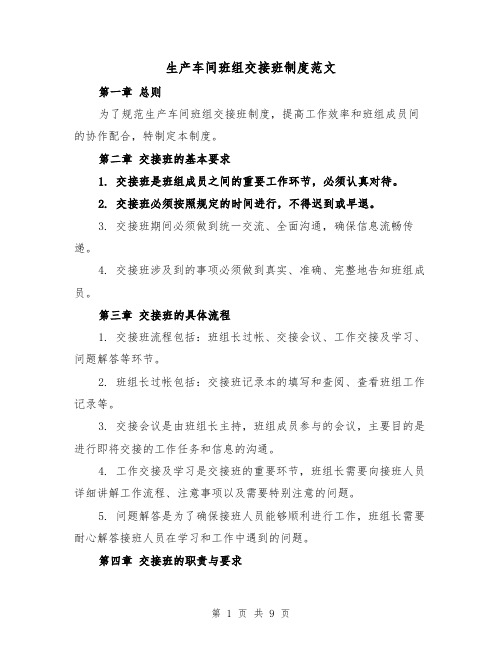 生产车间班组交接班制度范文

第一章 总则

为了规范生产车间班组交接班制度，提高工作效率和班组成员间的协作配合，特制定本制度。

第二章 交接班的基本要求

1. 交接班是班组成员之间的重要工作环节，必须认真对待。

2. 交接班必须按照规定的时间进行，不得迟到或早退。

3. 交接班期间必须做到统一交流、全面沟通，确保信息流畅传递。

4. 交接班涉及到的事项必须做到真实、准确、完整地告知班组成员。

第三章 交接班的具体流程

1. 交接班流程包括：班组长过帐、交接会议、工作交接及学习、问题解答等环节。

2. 班组长过帐包括：交接班记录本的填写和查阅、查看班组工作记录等。

3. 交接会议是由班组长主持，班组成员参与的会议，主要目的是进行即将交接的工作任务和信息的沟通。

4. 工作交接及学习是交接班的重要环节，班组长需要向接班人员详细讲解工作流程、注意事项以及需要特别注意的问题。

5. 问题解答是为了确保接班人员能够顺利进行工作，班组长需要耐心解答接班人员在学习和工作中遇到的问题。

第四章 交接班的职责与要求

第 1 页 共 9 页